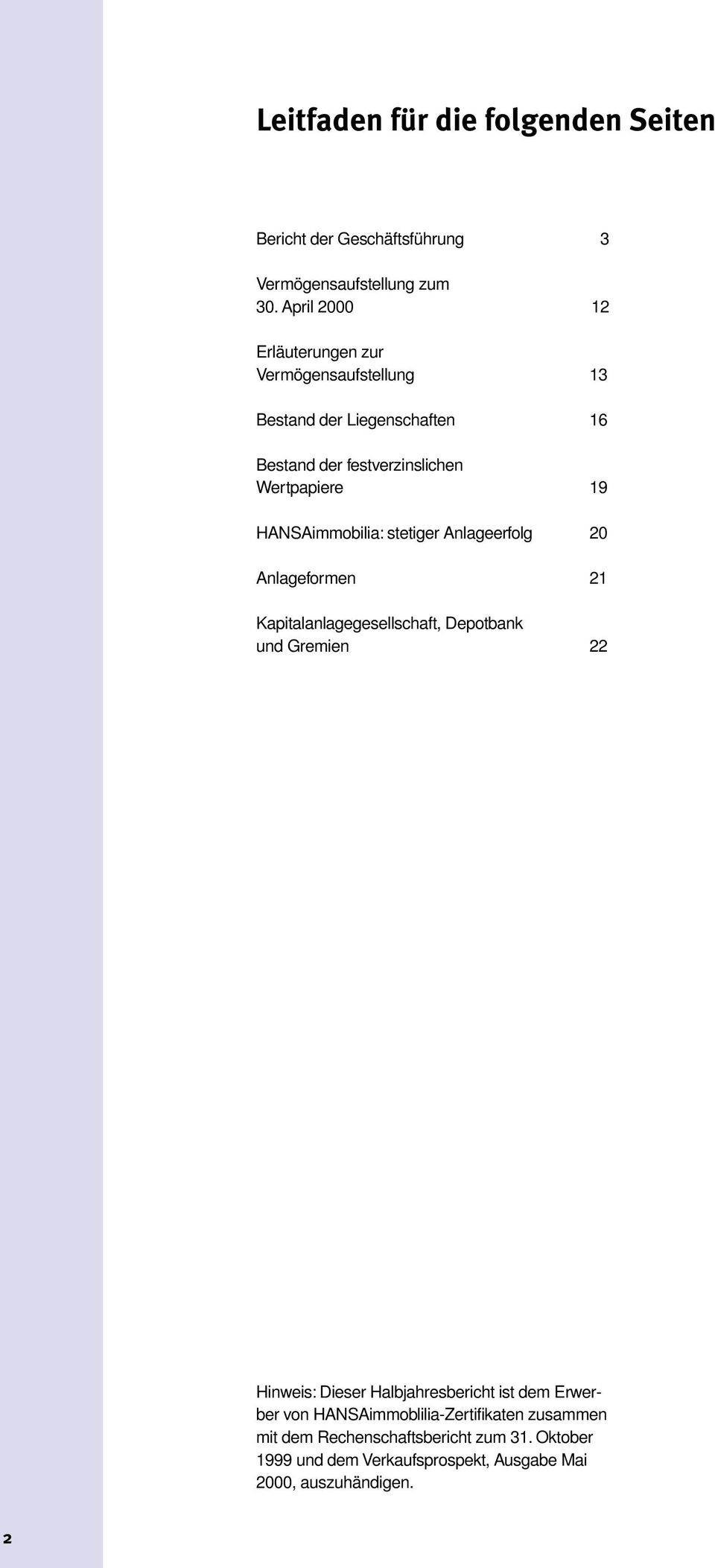 Leitfaden für die folgenden Seiten

Bericht der Geschäftsführung 3

Vermögensaufstellung zum 30. April 2000 12

Erläuterungen zur Vermögensaufstellung 13

Bestand der Liegenschaften 16

Bestand der festverzinslichen Wertpapiere 19

HANSAimmobilia: stetiger Anlageerfolg 20

Anlageformen 21

Kapitalanlagegesellschaft, Depotbank und Gremien 22

Hinweis: Dieser Halbjahresbericht ist dem Erwerber von HANSAimmoblilia-Zertifikaten zusammen mit dem Rechenschaftsbericht zum 31. Oktober 1999 und dem Verkaufsprospekt, Ausgabe Mai 2000, auszuhändigen.

2